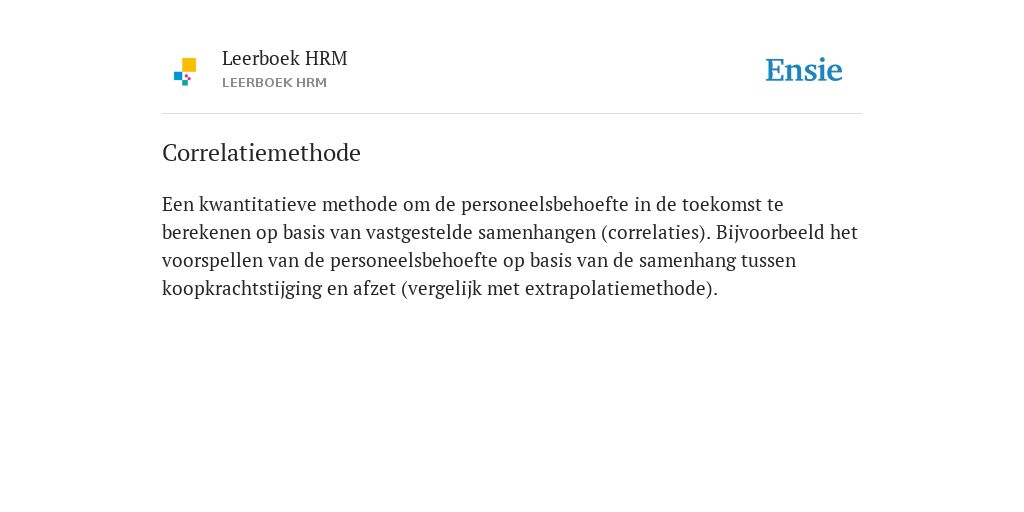 Leerboek HRM
LEERBOEK HRM

Ensie

Correlatiemethode

Een kwantitatieve methode om de personeelsbehoefte in de toekomst te berekenen op basis van vastgestelde samenhangen (correlaties). Bijvoorbeeld het voorspellen van de personeelsbehoefte op basis van de samenhang tussen koopkrachtstijging en afzet (vergelijk met extrapolatiemethode).